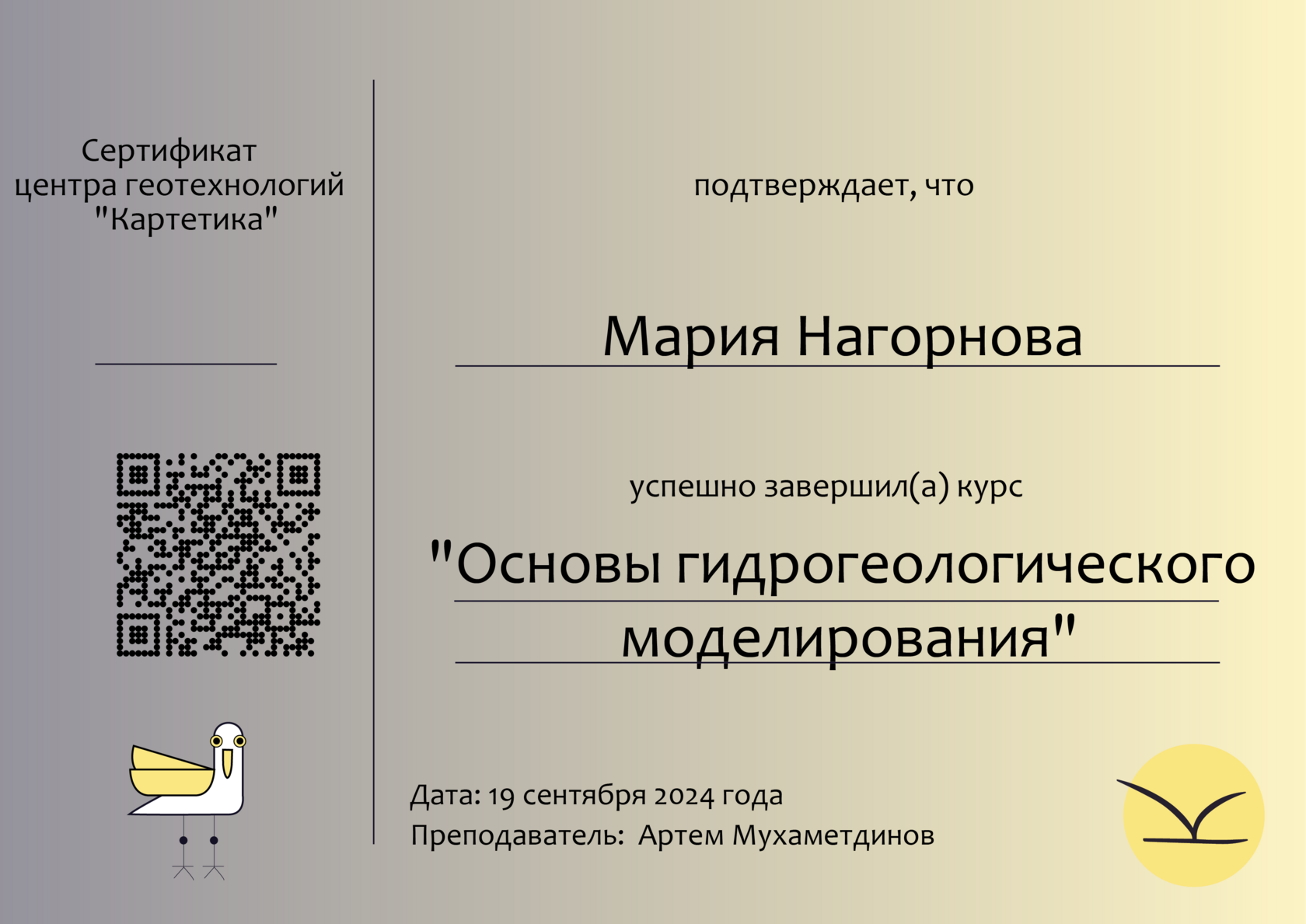 Сертификат
центра геотехнологий
"Картетика"

подтверждает, что

Мария Нагорнова

успешно завершил(а) курс

"Основы гидрогеологического моделирования"

Дата: 19 сентября 2024 года
Преподаватель: Артем Мухаметдинов